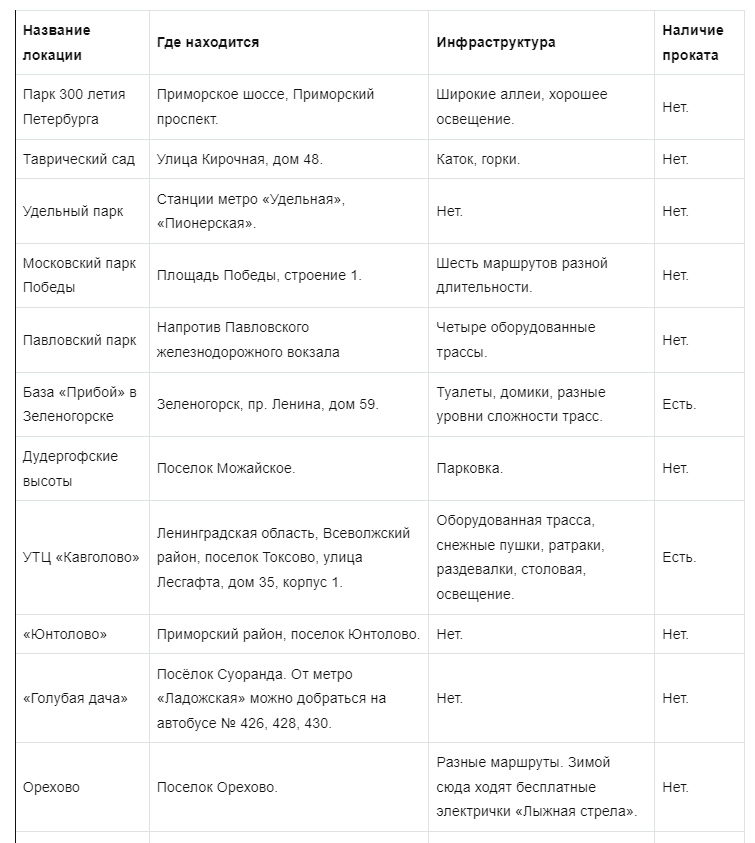 | Название локации | Где находится | Инфраструктура | Наличие проката |
|---|---|---|---|
| Парк 300 летия Петербурга | Приморское шоссе, Приморский проспект. | Широкие аллеи, хорошее освещение. | Нет. |
| Таврический сад | Улица Кирочная, дом 48. | Каток, горки. | Нет. |
| Удельный парк | Станции метро «Удельная», «Пионерская». | Нет. | Нет. |
| Московский парк Победы | Площадь Победы, строение 1. | Шесть маршрутов разной длительности. | Нет. |
| Павловский парк | Напротив Павловского железнодорожного вокзала | Четыре оборудованные трассы. | Нет. |
| База «Прибой» в Зеленогорске | Зеленогорск, пр. Ленина, дом 59. | Туалеты, домики, разные уровни сложности трасс. | Есть. |
| Дудергофские высоты | Поселок Можайское. | Парковка. | Нет. |
| УТЦ «Кавголово» | Ленинградская область, Всеволжский район, поселок Токсово, улица Лесгафта, дом 35, корпус 1. | Оборудованная трасса, снежные пушки, ратраки, раздевалки, столовая, освещение. | Есть. |
| «Юнтолово» | Приморский район, поселок Юнтолово. | Нет. | Нет. |
| «Голубая дача» | Посёлок Суоранда. От метро «Ладожская» можно добраться на автобусе № 426, 428, 430. | Нет. | Нет. |
| Орехово | Поселок Орехово. | Разные маршруты. Зимой сюда ходят бесплатные электрички «Лыжная стрела». | Нет. |